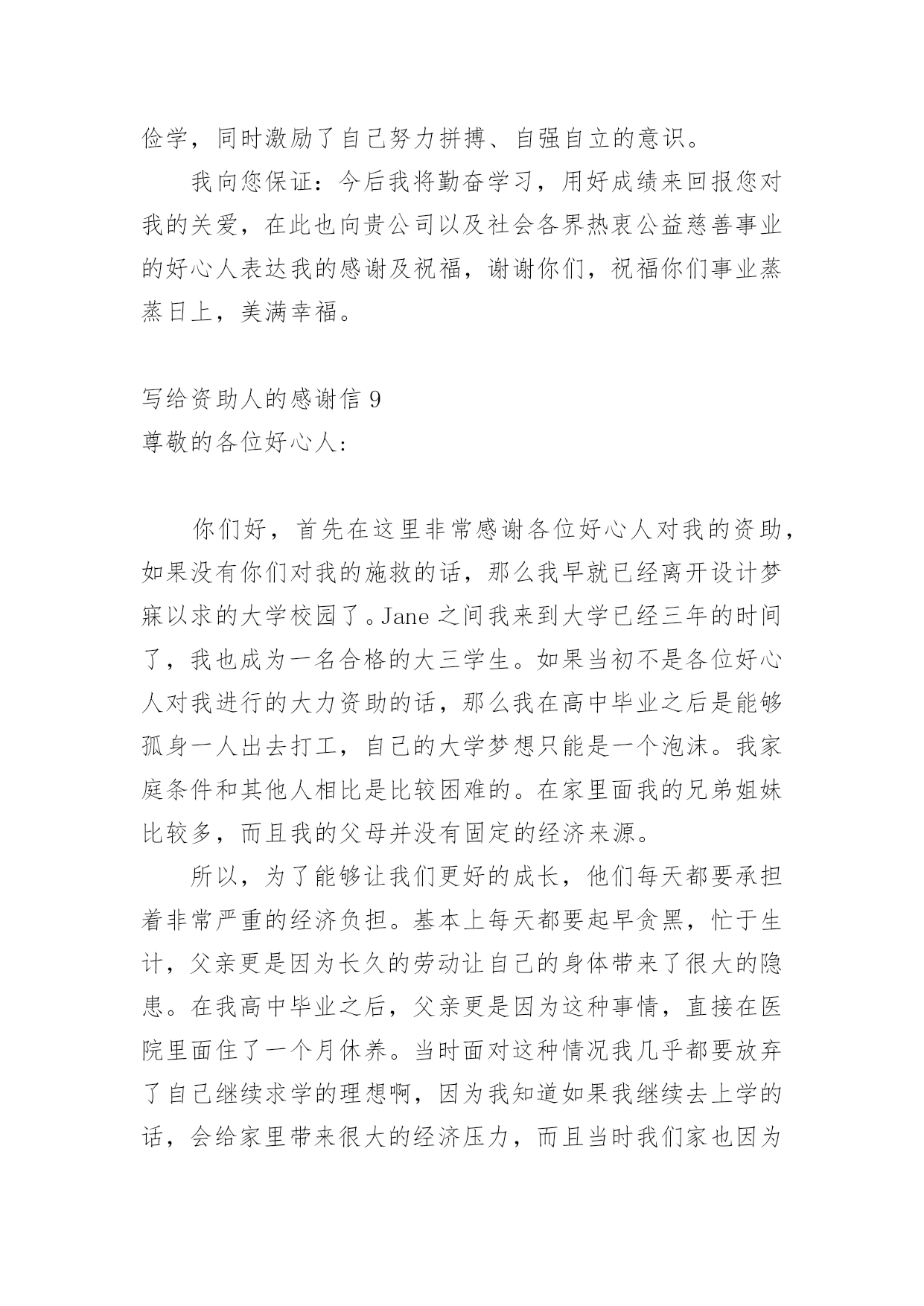 俭学，同时激励了自己努力拼搏、自强自立的意识。

我向您保证：今后我将勤奋学习，用好成绩来回报您对我的关爱，在此也向贵公司以及社会各界热衷公益慈善事业的好心人表达我的感谢及祝福，谢谢你们，祝福你们事业蒸蒸日上，美满幸福。

写给资助人的感谢信 9
尊敬的各位好心人:

你们好，首先在这里非常感谢各位好心人对我的资助，如果没有你们对我的施救的话，那么我早就已经离开设计梦寐以求的大学校园了。Jane 之间我来到大学已经三年的时间了，我也成为一名合格的大三学生。如果当初不是各位好心人对我进行的大力资助的话，那么我在高中毕业之后是能够孤身一人出去打工，自己的大学梦想只能是一个泡沫。我家庭条件和其他人相比是比较困难的。在家里面我的兄弟姐妹比较多，而且我的父母并没有固定的经济来源。

所以，为了能够让我们更好的成长，他们每天都要承担着非常严重的经济负担。基本上每天都要起早贪黑，忙于生计，父亲更是因为长久的劳动让自己的身体带来了很大的隐患。在我高中毕业之后，父亲更是因为这种事情，直接在医院里面住了一个月休养。当时面对这种情况我几乎都要放弃了自己继续求学的理想啊，因为我知道如果我继续去上学的话，会给家里带来很大的经济压力，而且当时我们家也因为